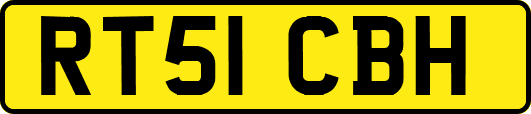 RT51 CBH